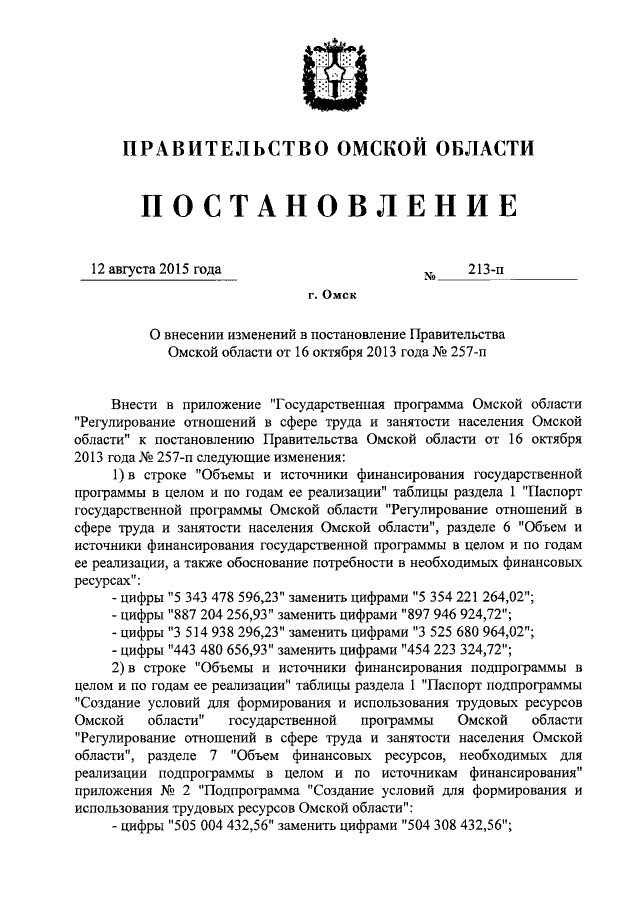 ПРАВИТЕЛЬСТВО ОМСКОЙ ОБЛАСТИ

ПОСТАНОВЛЕНИЕ

12 августа 2015 года № 213-п

г. Омск

О внесении изменений в постановление Правительства Омской области от 16 октября 2013 года № 257-п

Внести в приложение "Государственная программа Омской области "Регулирование отношений в сфере труда и занятости населения Омской области" к постановлению Правительства Омской области от 16 октября 2013 года № 257-п следующие изменения:

1) в строке "Объемы и источники финансирования государственной программы в целом и по годам ее реализации" таблицы раздела 1 "Паспорт государственной программы Омской области "Регулирование отношений в сфере труда и занятости населения Омской области", разделе 6 "Объем и источники финансирования государственной программы в целом и по годам ее реализации, а также обоснование потребности в необходимых финансовых ресурсах":

- цифры "5 343 478 596,23" заменить цифрами "5 354 221 264,02";

- цифры "887 204 256,93" заменить цифрами "897 946 924,72";

- цифры "3 514 938 296,23" заменить цифрами "3 525 680 964,02";

- цифры "443 480 656,93" заменить цифрами "454 223 324,72";

2) в строке "Объемы и источники финансирования подпрограммы в целом и по годам ее реализации" таблицы раздела 1 "Паспорт подпрограммы "Создание условий для формирования и использования трудовых ресурсов Омской области" государственной программы Омской области "Регулирование отношений в сфере труда и занятости населения Омской области", разделе 7 "Объем финансовых ресурсов, необходимых для реализации подпрограммы в целом и по источникам финансирования" приложения № 2 "Подпрограмма "Создание условий для формирования и использования трудовых ресурсов Омской области":

- цифры "505 004 432,56" заменить цифрами "504 308 432,56";